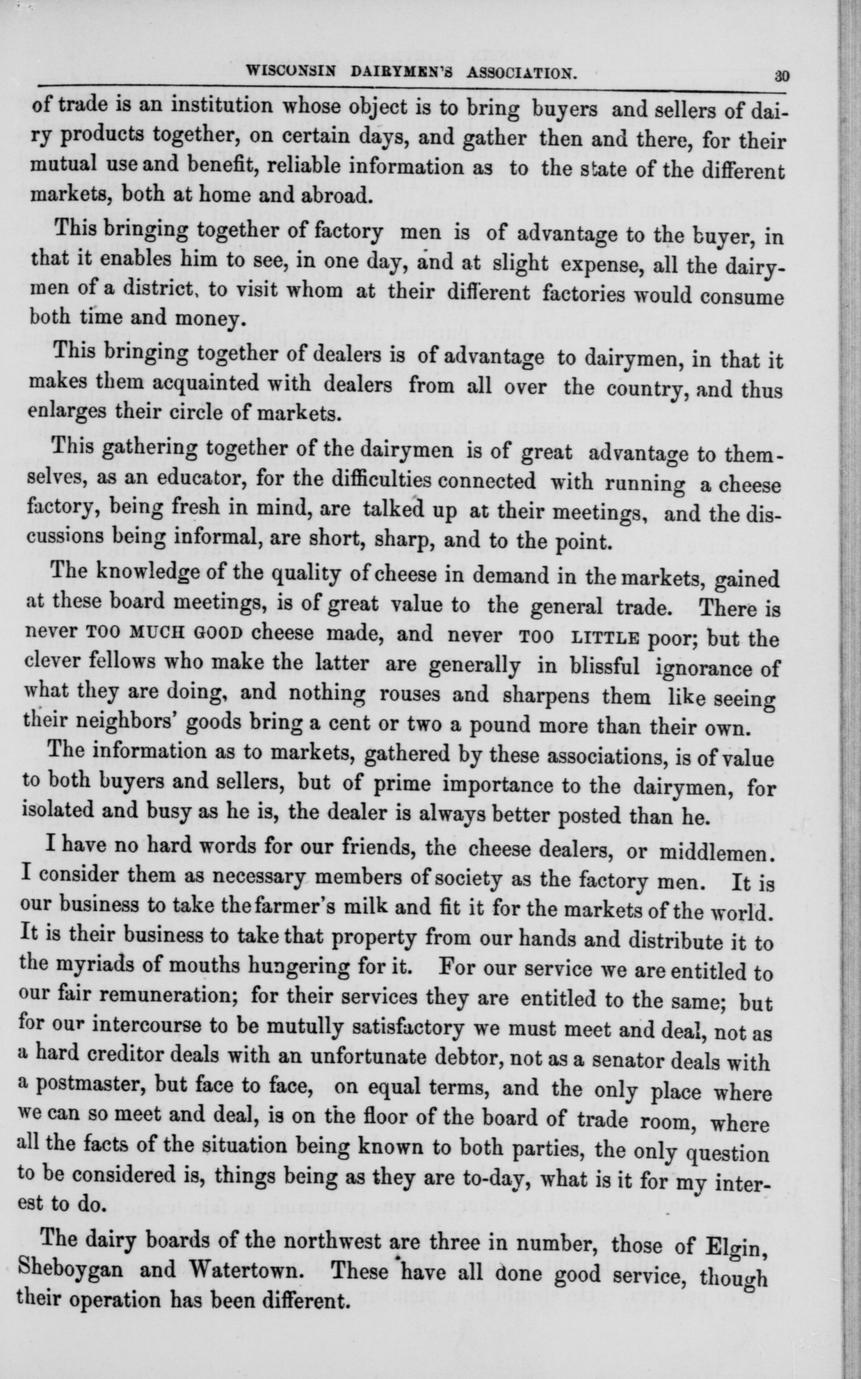 WISCONSIN DAIRYMEN'S ASSOCIATION. 30

of trade is an institution whose object is to bring buyers and sellers of dairy products together, on certain days, and gather then and there, for their mutual use and benefit, reliable information as to the state of the different markets, both at home and abroad.

This bringing together of factory men is of advantage to the buyer, in that it enables him to see, in one day, and at slight expense, all the dairymen of a district, to visit whom at their different factories would consume both time and money.

This bringing together of dealers is of advantage to dairymen, in that it makes them acquainted with dealers from all over the country, and thus enlarges their circle of markets.

This gathering together of the dairymen is of great advantage to themselves, as an educator, for the difficulties connected with running a cheese factory, being fresh in mind, are talked up at their meetings, and the discussions being informal, are short, sharp, and to the point.

The knowledge of the quality of cheese in demand in the markets, gained at these board meetings, is of great value to the general trade. There is never TOO MUCH GOOD cheese made, and never TOO LITTLE poor; but the clever fellows who make the latter are generally in blissful ignorance of what they are doing, and nothing rouses and sharpens them like seeing their neighbors' goods bring a cent or two a pound more than their own.

The information as to markets, gathered by these associations, is of value to both buyers and sellers, but of prime importance to the dairymen, for isolated and busy as he is, the dealer is always better posted than he.

I have no hard words for our friends, the cheese dealers, or middlemen. I consider them as necessary members of society as the factory men. It is our business to take the farmer's milk and fit it for the markets of the world. It is their business to take that property from our hands and distribute it to the myriads of mouths hungering for it. For our service we are entitled to our fair remuneration; for their services they are entitled to the same; but for our intercourse to be mutully satisfactory we must meet and deal, not as a hard creditor deals with an unfortunate debtor, not as a senator deals with a postmaster, but face to face, on equal terms, and the only place where we can so meet and deal, is on the floor of the board of trade room, where all the facts of the situation being known to both parties, the only question to be considered is, things being as they are to-day, what is it for my interest to do.

The dairy boards of the northwest are three in number, those of Elgin, Sheboygan and Watertown. These have all done good service, though their operation has been different.